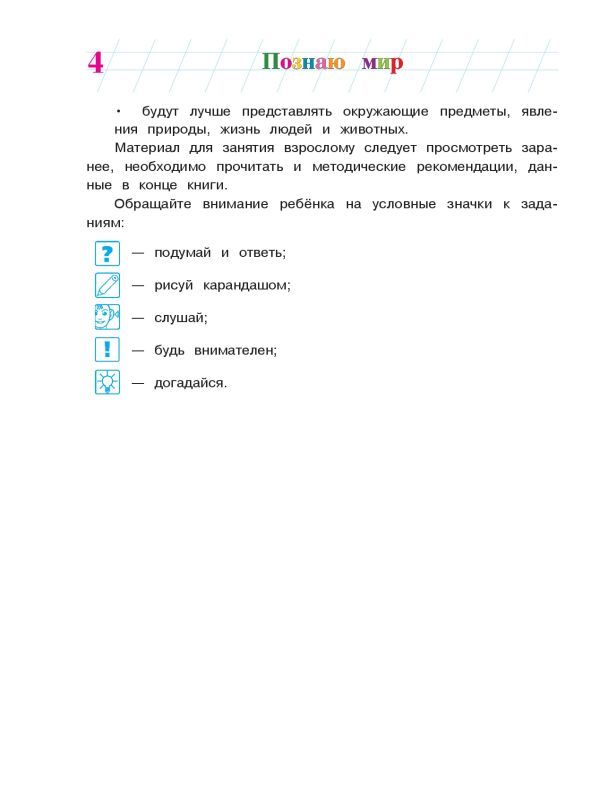 4 Познаю мир

• будут лучше представлять окружающие предметы, явления природы, жизнь людей и животных.

Материал для занятия взрослому следует просмотреть заранее, необходимо прочитать и методические рекомендации, данные в конце книги.

Обращайте внимание ребёнка на условные значки к заданиям:

? — подумай и ответь;

— рисуй карандашом;

— слушай;

! — будь внимателен;

— догадайся.